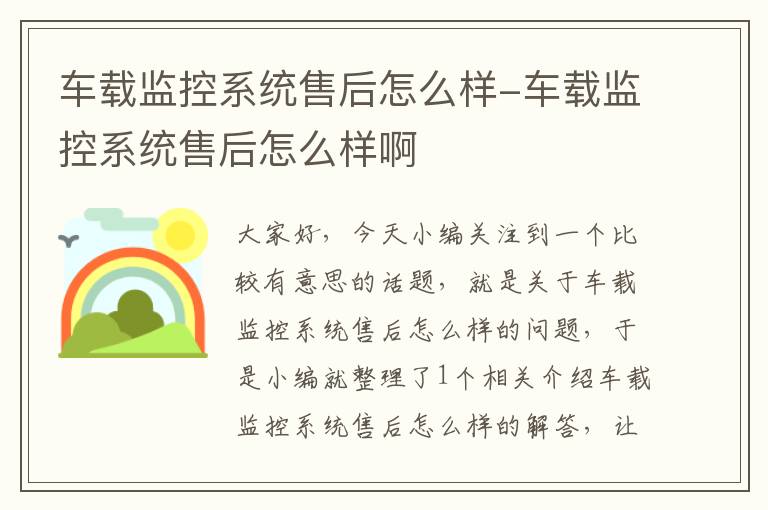 车载监控系统售后怎么样-车载监控系统售后怎么样啊

大家好，今天小编关注到一个比较有意思的话题，就是关于车载监控系统售后怎么样的问题，于是小编就整理了1个相关介绍车载监控系统售后怎么样的解答，让